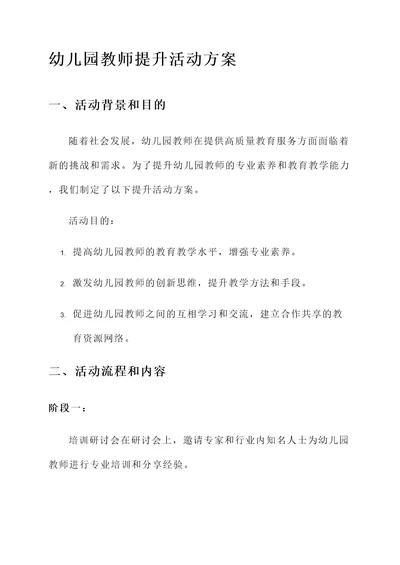 幼儿园教师提升活动方案

一、活动背景和目的

随着社会发展，幼儿园教师在提供高质量教育服务方面面临着新的挑战和需求。为了提升幼儿园教师的专业素养和教育教学能力，我们制定了以下提升活动方案。

活动目的：

1. 提高幼儿园教师的教育教学水平，增强专业素养。

2. 激发幼儿园教师的创新思维，提升教学方法和手段。

3. 促进幼儿园教师之间的互相学习和交流，建立合作共享的教育资源网络。

二、活动流程和内容

阶段一：

培训研讨会在研讨会上，邀请专家和行业内知名人士为幼儿园教师进行专业培训和分享经验。